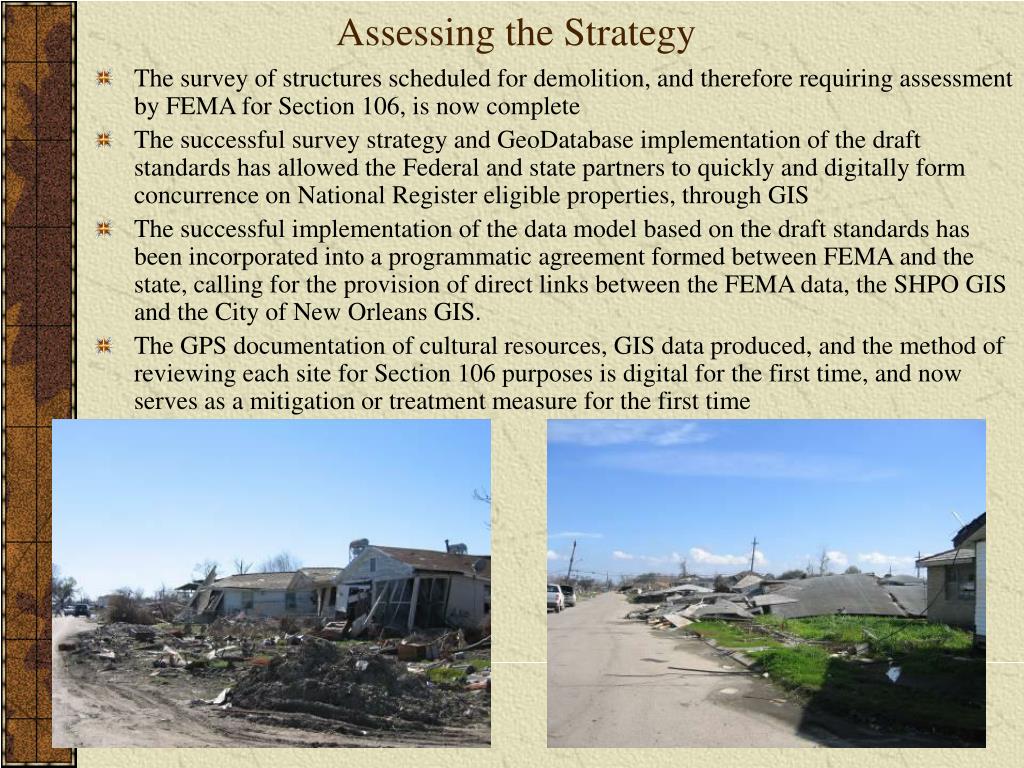 Assessing the Strategy

The survey of structures scheduled for demolition, and therefore requiring assessment by FEMA for Section 106, is now complete

The successful survey strategy and GeoDatabase implementation of the draft standards has allowed the Federal and state partners to quickly and digitally form concurrence on National Register eligible properties, through GIS

The successful implementation of the data model based on the draft standards has been incorporated into a programmatic agreement formed between FEMA and the state, calling for the provision of direct links between the FEMA data, the SHPO GIS and the City of New Orleans GIS.

The GPS documentation of cultural resources, GIS data produced, and the method of reviewing each site for Section 106 purposes is digital for the first time, and now serves as a mitigation or treatment measure for the first time